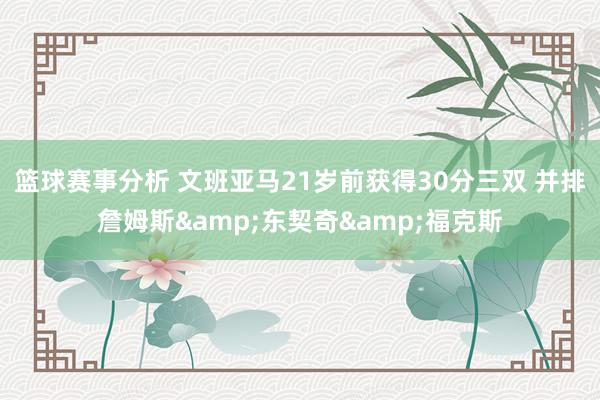 篮球赛事分析 文班亚马21岁前获得30分三双 并排詹姆斯&amp;东契奇&amp;福克斯